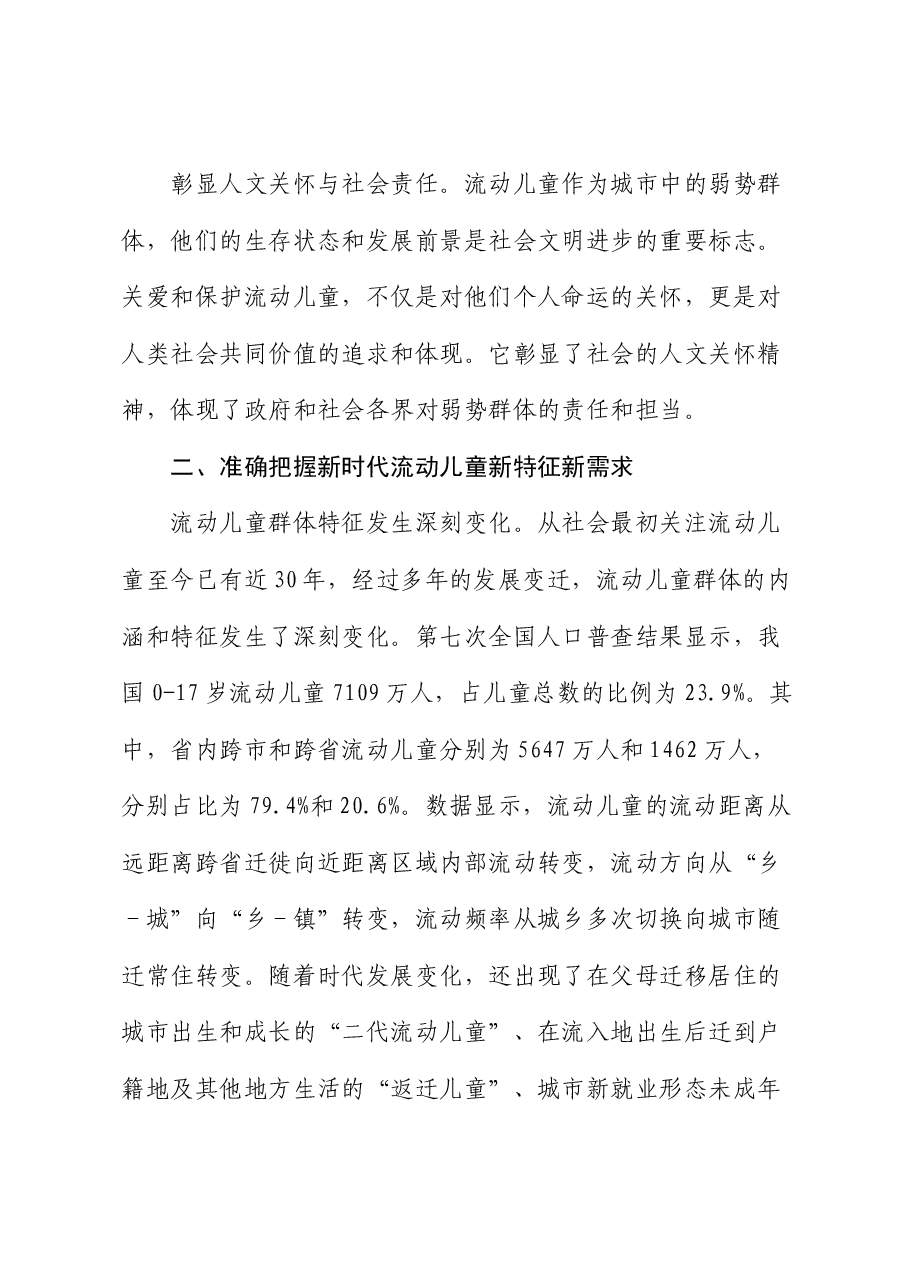 彰显人文关怀与社会责任。流动儿童作为城市中的弱势群体，他们的生存状态和发展前景是社会文明进步的重要标志。关爱和保护流动儿童，不仅是对他们个人命运的关怀，更是对人类社会共同价值的追求和体现。它彰显了社会的人文关怀精神，体现了政府和社会各界对弱势群体的责任和担当。

二、准确把握新时代流动儿童新特征新需求

流动儿童群体特征发生深刻变化。从社会最初关注流动儿童至今已有近30年，经过多年的发展变迁，流动儿童群体的内涵和特征发生了深刻变化。第七次全国人口普查结果显示，我国0-17岁流动儿童7109万人，占儿童总数的比例为23.9%。其中，省内跨市和跨省流动儿童分别为5647万人和1462万人，分别占比为79.4%和20.6%。数据显示，流动儿童的流动距离从远距离跨省迁徙向近距离区域内部流动转变，流动方向从“乡－城”向“乡－镇”转变，流动频率从城乡多次切换向城市随迁常住转变。随着时代发展变化，还出现了在父母迁移居住的城市出生和成长的“二代流动儿童”、在流入地出生后迁到户籍地及其他地方生活的“返迁儿童”、城市新就业形态未成年